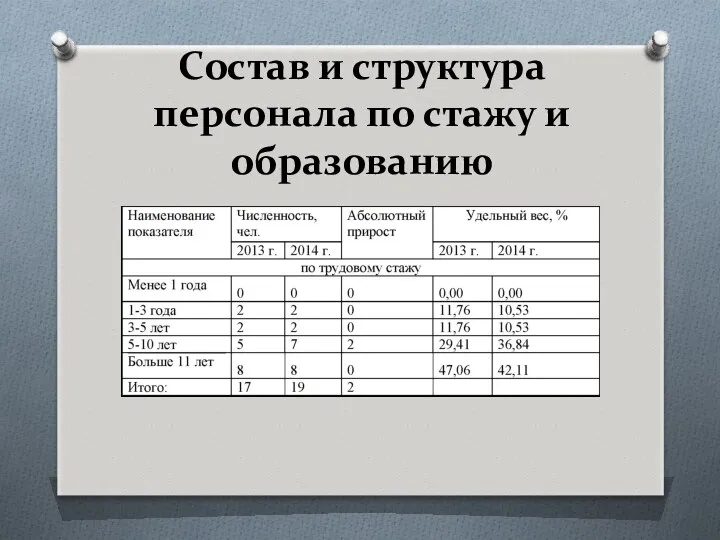 Состав и структура персонала по стажу и образованию

| Наименование показателя | Численность, чел. | | Абсолютный прирост | Удельный вес, % | |
|---|---|---|---|---|---|
| | 2013 г. | 2014 г. | | 2013 г. | 2014 г. |
| по трудовому стажу | | | | | |
| Менее 1 года | 0 | 0 | 0 | 0,00 | 0,00 |
| 1-3 года | 2 | 2 | 0 | 11,76 | 10,53 |
| 3-5 лет | 2 | 2 | 0 | 11,76 | 10,53 |
| 5-10 лет | 5 | 7 | 2 | 29,41 | 36,84 |
| Больше 11 лет | 8 | 8 | 0 | 47,06 | 42,11 |
| Итого: | 17 | 19 | 2 | | |